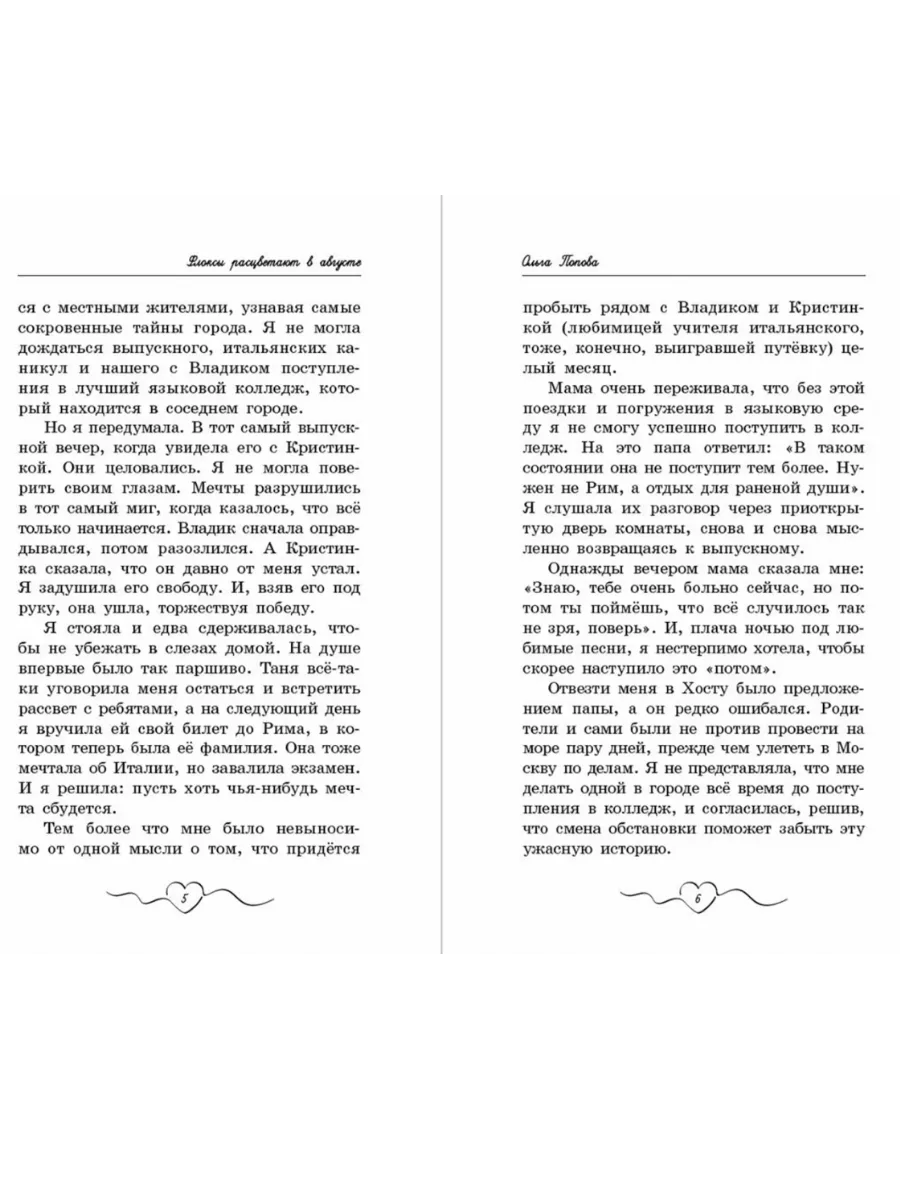 Флоксы расцветают в августе

ся с местными жителями, узнавая самые сокровенные тайны города. Я не могла дождаться выпускного, итальянских каникул и нашего с Владиком поступления в лучший языковой колледж, который находится в соседнем городе.

Но я передумала. В тот самый выпускной вечер, когда увидела его с Кристинкой. Они целовались. Я не могла поверить своим глазам. Мечты разрушились в тот самый миг, когда казалось, что всё только начинается. Владик сначала оправдывался, потом разозлился. А Кристинка сказала, что он давно от меня устал. Я задушила его свободу. И, взяв его под руку, она ушла, торжествуя победу.

Я стояла и едва сдерживалась, чтобы не убежать в слезах домой. На душе впервые было так паршиво. Таня всё-таки уговорила меня остаться и встретить рассвет с ребятами, а на следующий день я вручила ей свой билет до Рима, в котором теперь была её фамилия. Она тоже мечтала об Италии, но завалила экзамен. И я решила: пусть хоть чья-нибудь мечта сбудется.

Тем более что мне было невыносимо от одной мысли о том, что придётся

5

Ольга Попова

пробыть рядом с Владиком и Кристинкой (любимицей учителя итальянского, тоже, конечно, выигравшей путёвку) целый месяц.

Мама очень переживала, что без этой поездки и погружения в языковую среду я не смогу успешно поступить в колледж. На это папа ответил: «В таком состоянии она не поступит тем более. Нужен не Рим, а отдых для раненой души». Я слушала их разговор через приоткрытую дверь комнаты, снова и снова мысленно возвращаясь к выпускному.

Однажды вечером мама сказала мне: «Знаю, тебе очень больно сейчас, но потом ты поймёшь, что всё случилось так не зря, поверь». И, плача ночью под любимые песни, я нестерпимо хотела, чтобы скорее наступило это «потом».

Отвезти меня в Хосту было предложением папы, а он редко ошибался. Родители и сами были не против провести на море пару дней, прежде чем улететь в Москву по делам. Я не представляла, что мне делать одной в городе всё время до поступления в колледж, и согласилась, решив, что смена обстановки поможет забыть эту ужасную историю.

6